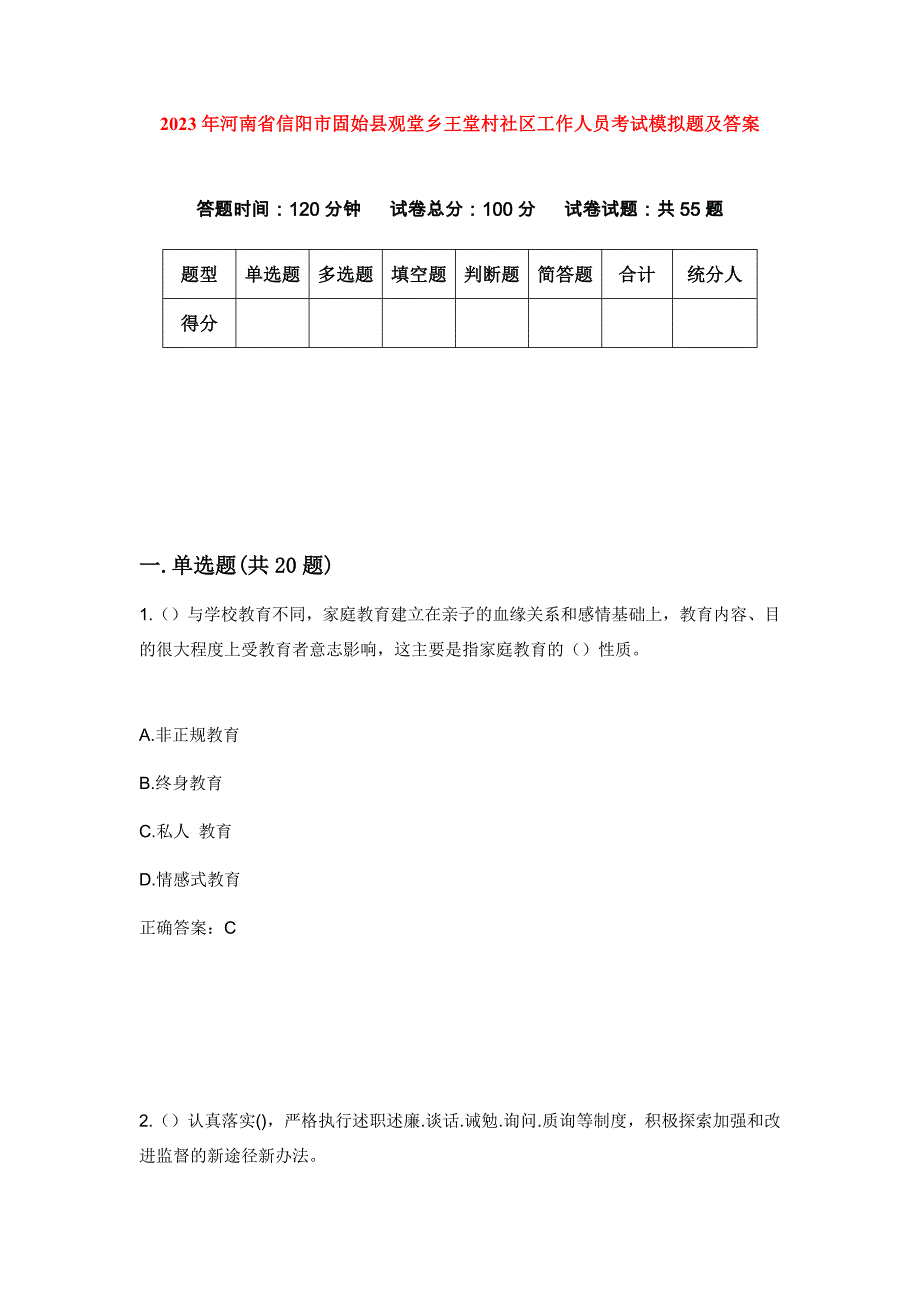 2023年河南省信阳市固始县观堂乡王堂村社区工作人员考试模拟题及答案

答题时间：120分钟　试卷总分：100分　试卷试题：共55题

| 题型 | 单选题 | 多选题 | 填空题 | 判断题 | 简答题 | 合计 | 统分人 |
|---|---|---|---|---|---|---|---|
| 得分 | | | | | | | |

一.单选题(共20题)

1.（）与学校教育不同，家庭教育建立在亲子的血缘关系和感情基础上，教育内容、目的很大程度上受教育者意志影响，这主要是指家庭教育的（）性质。

A.非正规教育

B.终身教育

C.私人 教育

D.情感式教育

正确答案：C

2.（）认真落实()，严格执行述职述廉.谈话.诫勉.询问.质询等制度，积极探索加强和改进监督的新途径新办法。